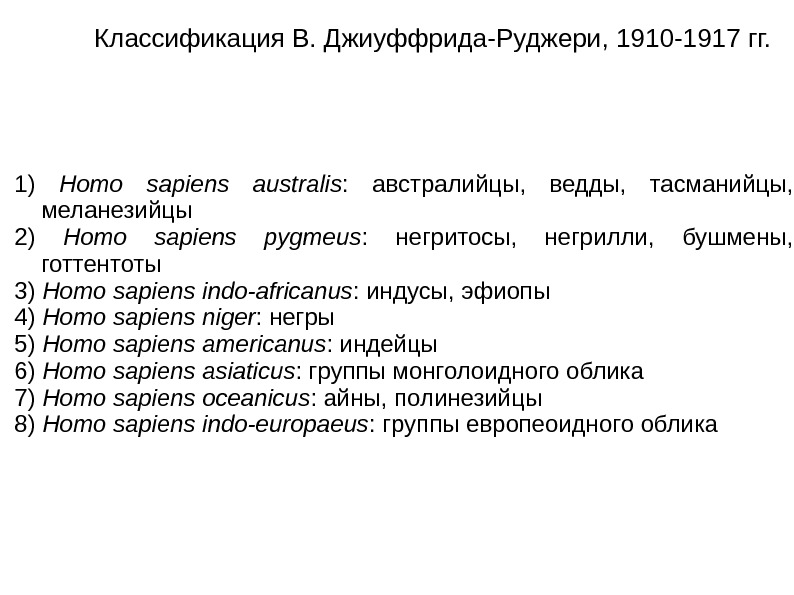 Классификация В. Джиуффрида-Руджери, 1910-1917 гг.

1) Homo sapiens australis: австралийцы, ведды, тасманийцы, меланезийцы
2) Homo sapiens pygmeus: негритосы, негрилли, бушмены, готтентоты
3) Homo sapiens indo-africanus: индусы, эфиопы
4) Homo sapiens niger: негры
5) Homo sapiens americanus: индейцы
6) Homo sapiens asiaticus: группы монголоидного облика
7) Homo sapiens oceanicus: айны, полинезийцы
8) Homo sapiens indo-europaeus: группы европеоидного облика